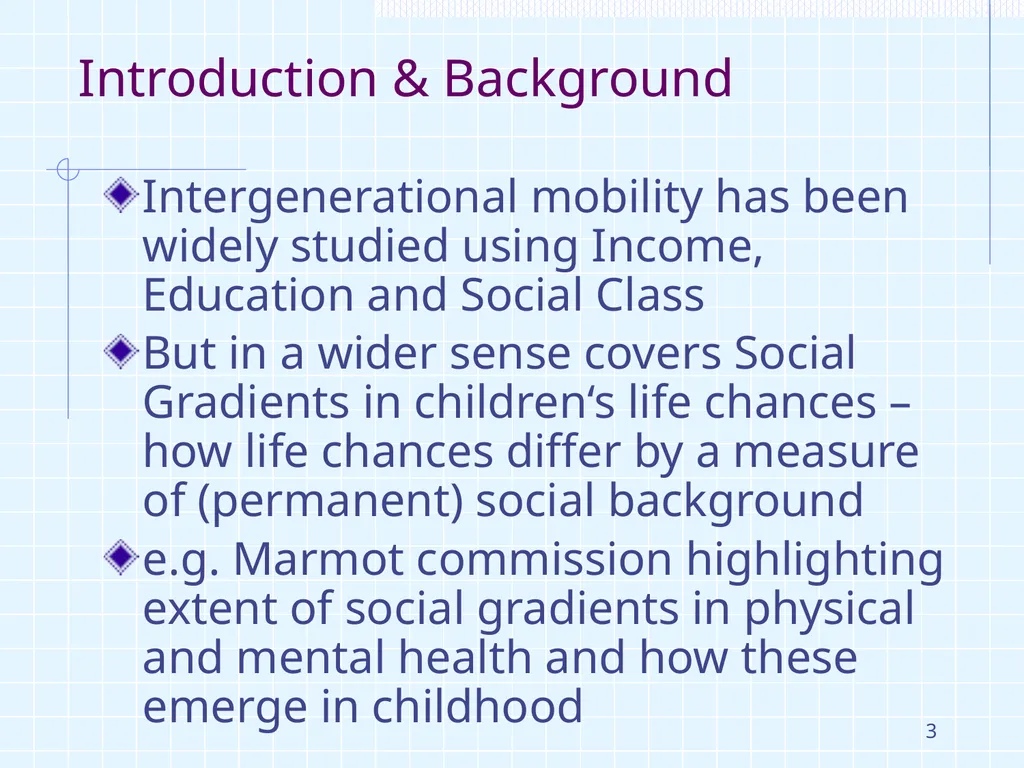 Introduction & Background

Intergenerational mobility has been widely studied using Income, Education and Social Class

But in a wider sense covers Social Gradients in children‘s life chances – how life chances differ by a measure of (permanent) social background

e.g. Marmot commission highlighting extent of social gradients in physical and mental health and how these emerge in childhood

3